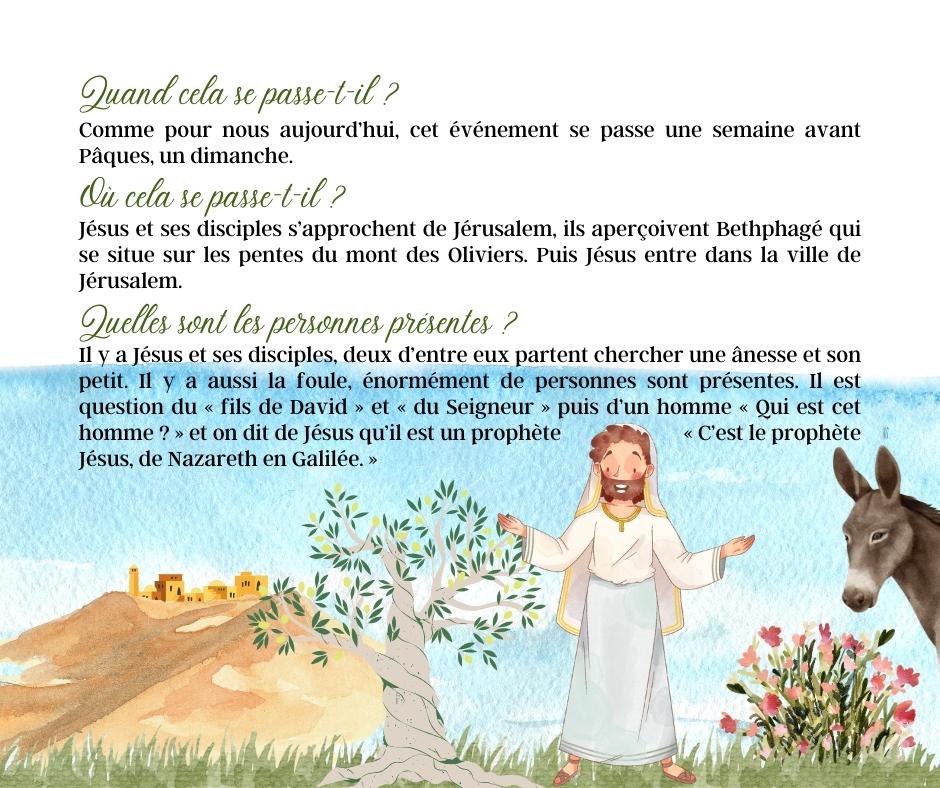 Quand cela se passe-t-il ?
Comme pour nous aujourd'hui, cet événement se passe une semaine avant Pâques, un dimanche.

Où cela se passe-t-il ?
Jésus et ses disciples s'approchent de Jérusalem, ils aperçoivent Bethphagé qui se situe sur les pentes du mont des Oliviers. Puis Jésus entre dans la ville de Jérusalem.

Quelles sont les personnes présentes ?
Il y a Jésus et ses disciples, deux d'entre eux partent chercher une ânesse et son petit. Il y a aussi la foule, énormément de personnes sont présentes. Il est question du « fils de David » et « du Seigneur » puis d'un homme « Qui est cet homme ? » et on dit de Jésus qu'il est un prophète « C'est le prophète Jésus, de Nazareth en Galilée. »